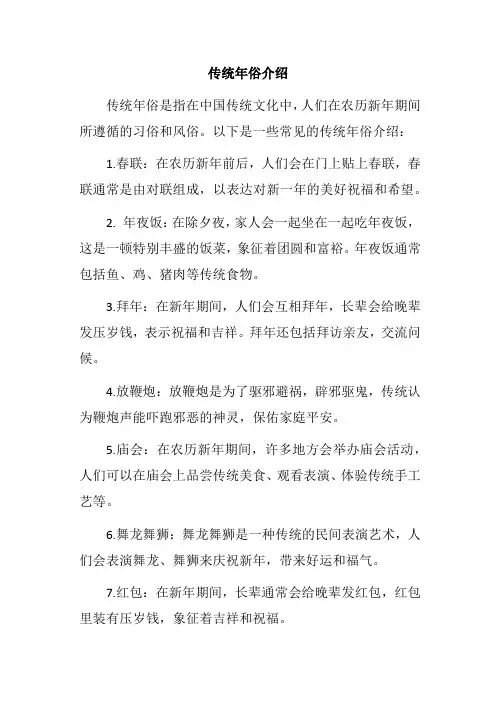 传统年俗介绍

传统年俗是指在中国传统文化中，人们在农历新年期间所遵循的习俗和风俗。以下是一些常见的传统年俗介绍：

1.春联：在农历新年前后，人们会在门上贴上春联，春联通常是由对联组成，以表达对新一年的美好祝福和希望。

2. 年夜饭：在除夕夜，家人会一起坐在一起吃年夜饭，这是一顿特别丰盛的饭菜，象征着团圆和富裕。年夜饭通常包括鱼、鸡、猪肉等传统食物。

3.拜年：在新年期间，人们会互相拜年，长辈会给晚辈发压岁钱，表示祝福和吉祥。拜年还包括拜访亲友，交流问候。

4.放鞭炮：放鞭炮是为了驱邪避祸，辟邪驱鬼，传统认为鞭炮声能吓跑邪恶的神灵，保佑家庭平安。

5.庙会：在农历新年期间，许多地方会举办庙会活动，人们可以在庙会上品尝传统美食、观看表演、体验传统手工艺等。

6.舞龙舞狮：舞龙舞狮是一种传统的民间表演艺术，人们会表演舞龙、舞狮来庆祝新年，带来好运和福气。

7.红包：在新年期间，长辈通常会给晚辈发红包，红包里装有压岁钱，象征着吉祥和祝福。